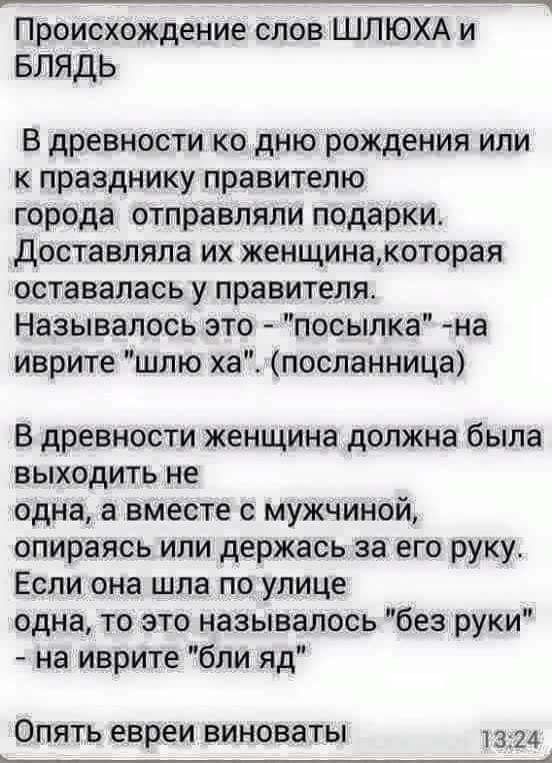 Происхождение слов ШЛЮХА и БЛЯДЬ

В древности ко дню рождения или к празднику правителю города  отправляли подарки. Доставляла их женщина,которая оставалась у правителя. Называлось это - "посылка" -на иврите "шлю ха". (посланница)

В древности женщина должна была выходить не одна, а вместе с мужчиной, опираясь или держась за его руку. Если она шла по улице одна, то это называлось "без руки" - на иврите "бли яд"

Опять евреи виноваты

13:24